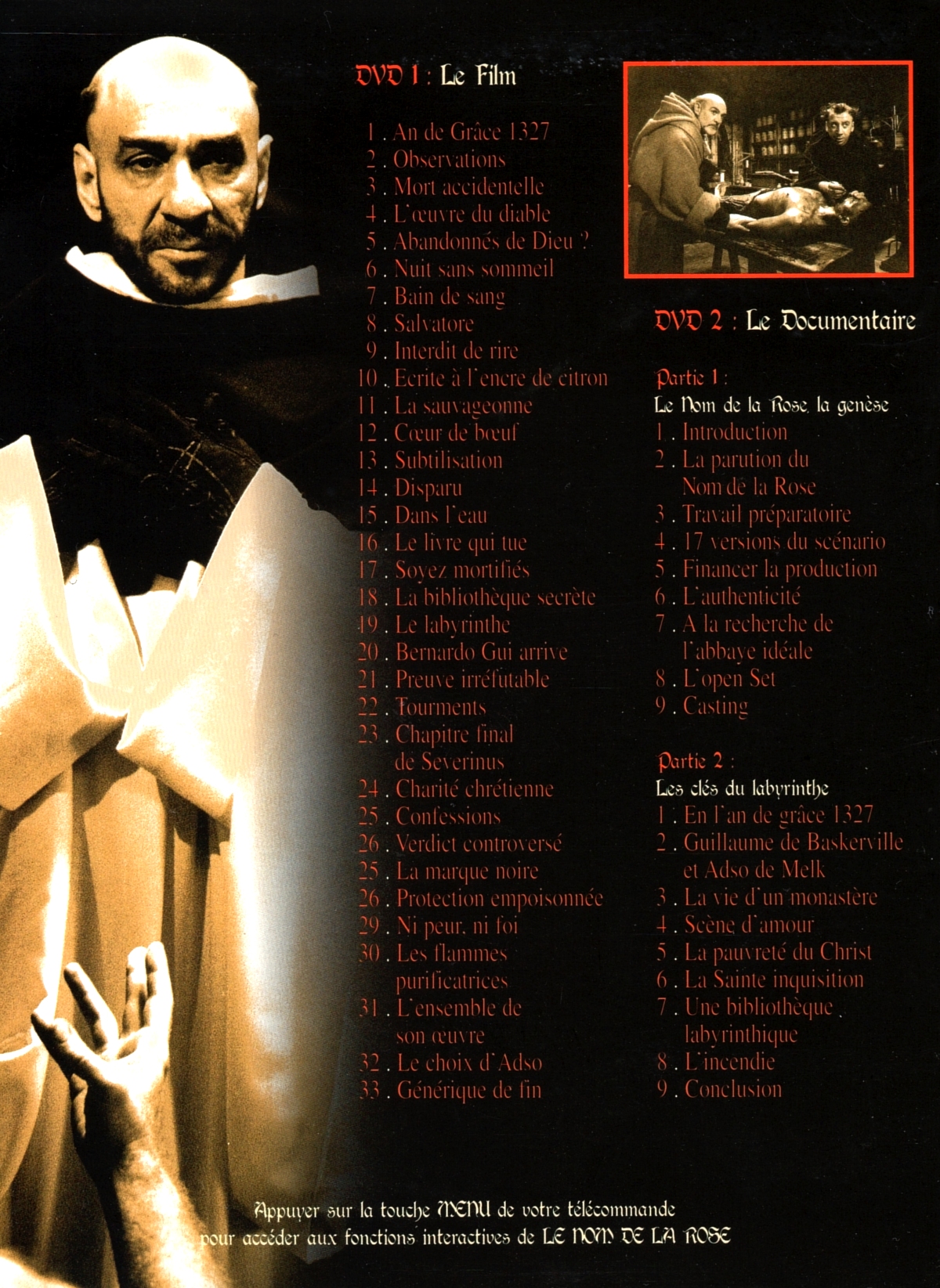 DVD 1 : Le Film

1 . An de Grâce 1327
2 . Observations
3 . Mort accidentelle
4 . L'œuvre du diable
5 . Abandonnés de Dieu ?
6 . Nuit sans sommeil
7 . Bain de sang
8 . Salvatore
9 . Interdit de rire
10 . Ecrite à l'encre de citron
11 . La sauvageonne
12 . Cœur de bœuf
13 . Subtilisation
14 . Disparu
15 . Dans l'eau
16 . Le livre qui tue
17 . Soyez mortifiés
18 . La bibliothèque secrète
19 . Le labyrinthe
20 . Bernardo Gui arrive
21 . Preuve irréfutable
22 . Tourments
23 . Chapitre final de Severinus
24 . Charité chrétienne
25 . Confessions
26 . Verdict controversé
25 . La marque noire
26 . Protection empoisonnée
29 . Ni peur, ni foi
30 . Les flammes purificatrices
31 . L'ensemble de son œuvre
32 . Le choix d'Adso
33 . Générique de fin

DVD 2 : Le Documentaire

Partie 1 :
Le Nom de la Rose, la genèse
1 . Introduction
2 . La parution du Nom de la Rose
3 . Travail préparatoire
4 . 17 versions du scénario
5 . Financer la production
6 . L'authenticité
7 . A la recherche de l'abbaye idéale
8 . L'open Set
9 . Casting

Partie 2 :
Les clés du labyrinthe
1 . En l'an de grâce 1327
2 . Guillaume de Baskerville et Adso de Melk
3 . La vie d'un monastère
4 . Scène d'amour
5 . La pauvreté du Christ
6 . La Sainte inquisition
7 . Une bibliothèque labyrinthique
8 . L'incendie
9 . Conclusion

Appuyer sur la touche MENU de votre télécommande pour accéder aux fonctions interactives de LE NOM DE LA ROSE